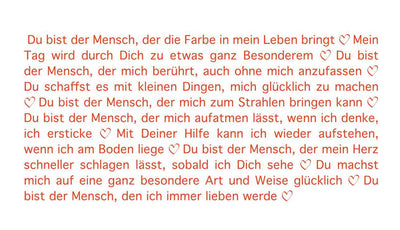 Du bist der Mensch, der die Farbe in mein Leben bringt ♡ Mein Tag wird durch Dich zu etwas ganz Besonderem ♡ Du bist der Mensch, der mich berührt, auch ohne mich anzufassen ♡ Du schaffst es mit kleinen Dingen, mich glücklich zu machen ♡ Du bist der Mensch, der mich zum Strahlen bringen kann ♡ Du bist der Mensch, der mich aufatmen lässt, wenn ich denke, ich ersticke ♡ Mit Deiner Hilfe kann ich wieder aufstehen, wenn ich am Boden liege ♡ Du bist der Mensch, der mein Herz schneller schlagen lässt, sobald ich Dich sehe ♡ Du machst mich auf eine ganz besondere Art und Weise glücklich ♡ Du bist der Mensch, den ich immer lieben werde ♡